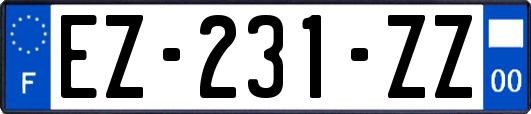 F
EZ-231-ZZ
00